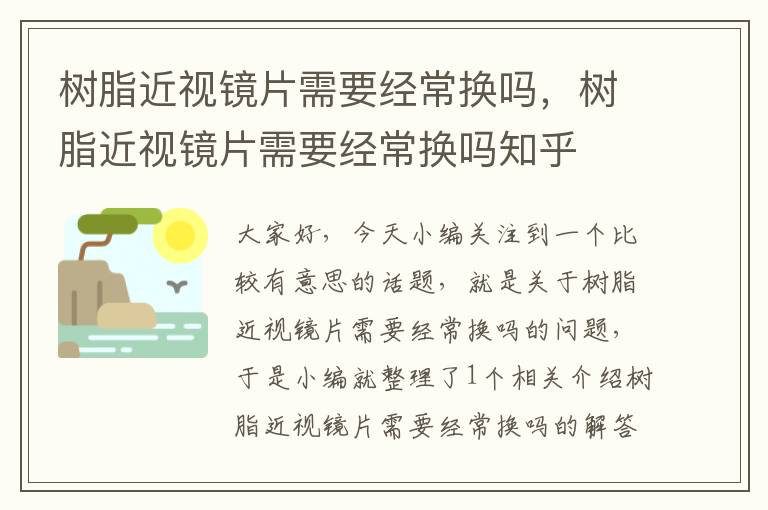 树脂近视镜片需要经常换吗，树脂近视镜片需要经常换吗知乎

大家好，今天小编关注到一个比较有意思的话题，就是关于树脂近视镜片需要经常换吗的问题，于是小编就整理了1个相关介绍树脂近视镜片需要经常换吗的解答